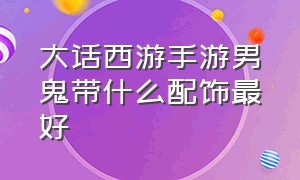 大话西游手游男鬼带什么配饰最好